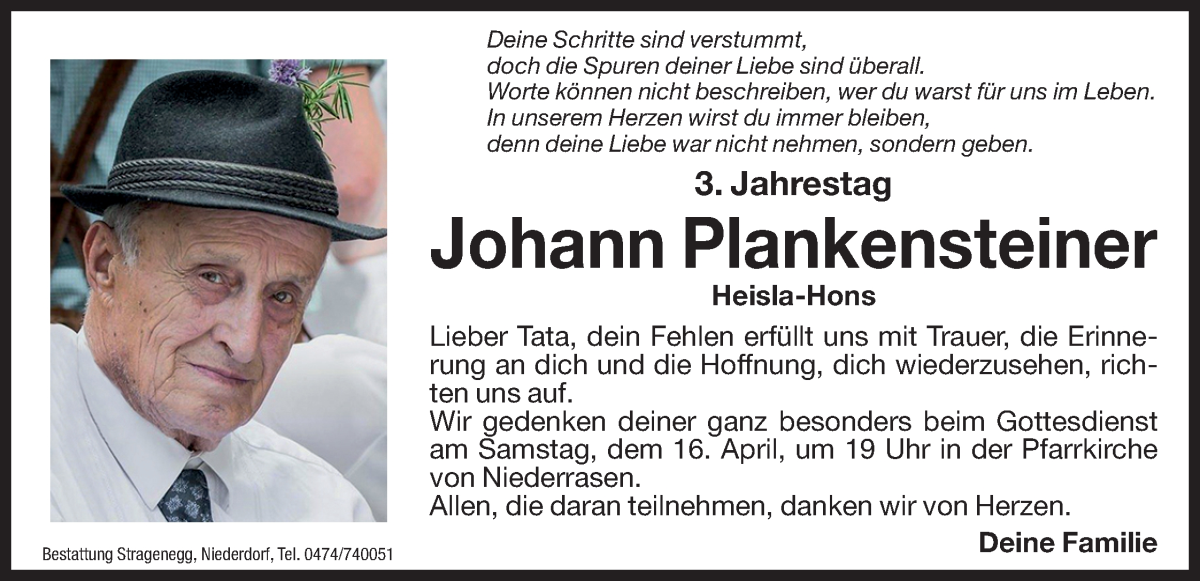 Deine Schritte sind verstummt,
doch die Spuren deiner Liebe sind überall.
Worte können nicht beschreiben, wer du warst für uns im Leben.
In unserem Herzen wirst du immer bleiben,
denn deine Liebe war nicht nehmen, sondern geben.

3. Jahrestag

Johann Plankensteiner

Heisla-Hons

Lieber Tata, dein Fehlen erfüllt uns mit Trauer, die Erinnerung an dich und die Hoffnung, dich wiederzusehen, richten uns auf.

Wir gedenken deiner ganz besonders beim Gottesdienst am Samstag, dem 16. April, um 19 Uhr in der Pfarrkirche von Niederrasen.

Allen, die daran teilnehmen, danken wir von Herzen.

Deine Familie

Bestattung Stragenegg, Niederdorf, Tel. 0474/740051